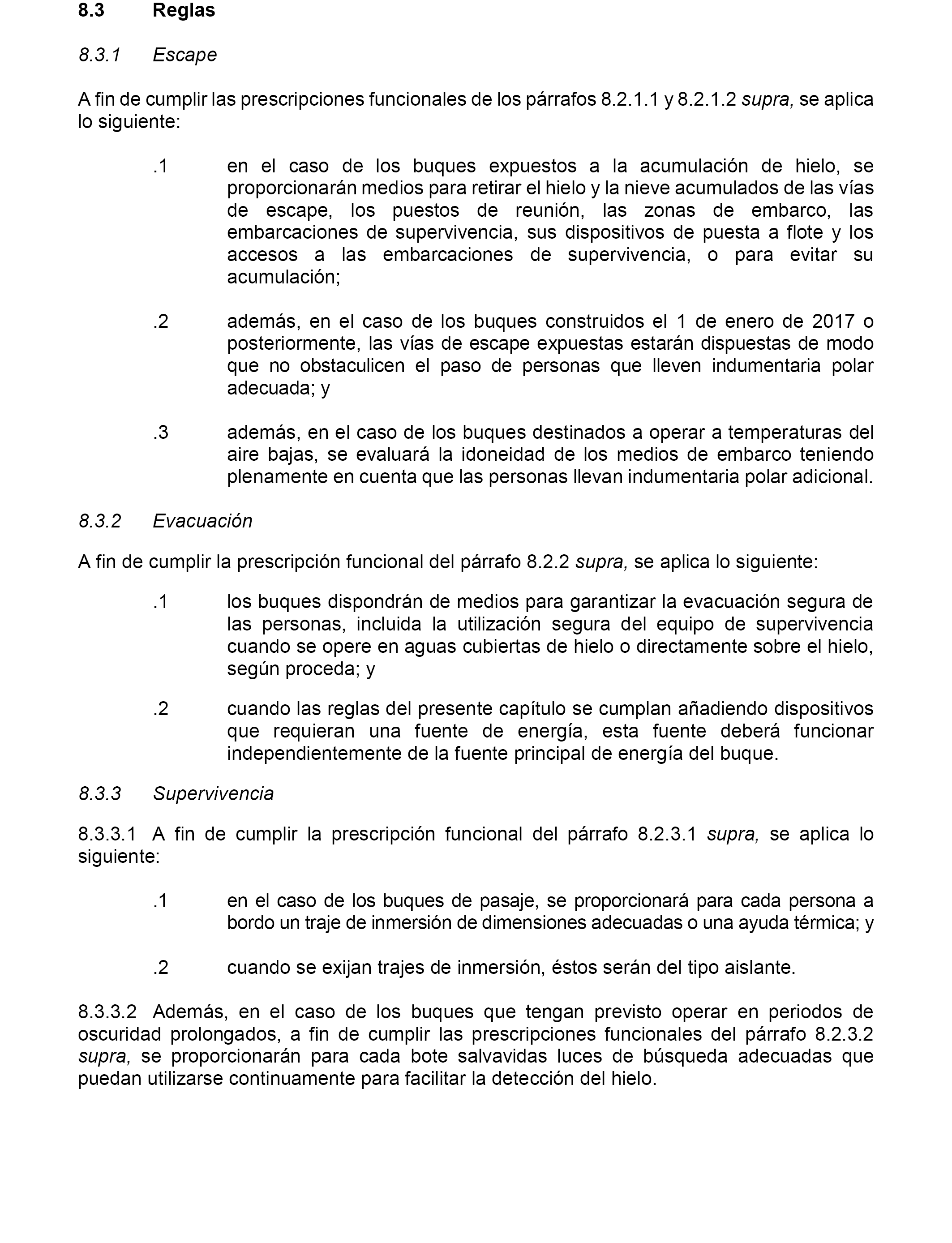 8.3 Reglas

8.3.1 Escape

A fin de cumplir las prescripciones funcionales de los párrafos 8.2.1.1 y 8.2.1.2 supra, se aplica lo siguiente:

.1 en el caso de los buques expuestos a la acumulación de hielo, se proporcionarán medios para retirar el hielo y la nieve acumulados de las vías de escape, los puestos de reunión, las zonas de embarco, las embarcaciones de supervivencia, sus dispositivos de puesta a flote y los accesos a las embarcaciones de supervivencia, o para evitar su acumulación;

.2 además, en el caso de los buques construidos el 1 de enero de 2017 o posteriormente, las vías de escape expuestas estarán dispuestas de modo que no obstaculicen el paso de personas que lleven indumentaria polar adecuada; y

.3 además, en el caso de los buques destinados a operar a temperaturas del aire bajas, se evaluará la idoneidad de los medios de embarco teniendo plenamente en cuenta que las personas llevan indumentaria polar adicional.

8.3.2 Evacuación

A fin de cumplir la prescripción funcional del párrafo 8.2.2 supra, se aplica lo siguiente:

.1 los buques dispondrán de medios para garantizar la evacuación segura de las personas, incluida la utilización segura del equipo de supervivencia cuando se opere en aguas cubiertas de hielo o directamente sobre el hielo, según proceda; y

.2 cuando las reglas del presente capítulo se cumplan añadiendo dispositivos que requieran una fuente de energía, esta fuente deberá funcionar independientemente de la fuente principal de energía del buque.

8.3.3 Supervivencia

8.3.3.1 A fin de cumplir la prescripción funcional del párrafo 8.2.3.1 supra, se aplica lo siguiente:

.1 en el caso de los buques de pasaje, se proporcionará para cada persona a bordo un traje de inmersión de dimensiones adecuadas o una ayuda térmica; y

.2 cuando se exijan trajes de inmersión, éstos serán del tipo aislante.

8.3.3.2 Además, en el caso de los buques que tengan previsto operar en periodos de oscuridad prolongados, a fin de cumplir las prescripciones funcionales del párrafo 8.2.3.2 supra, se proporcionarán para cada bote salvavidas luces de búsqueda adecuadas que puedan utilizarse continuamente para facilitar la detección del hielo.